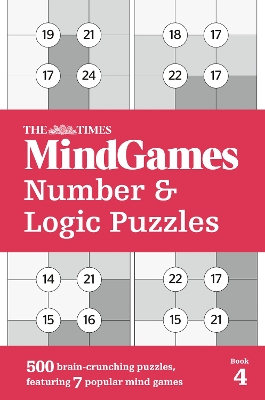 19 21
17 24

18 17
22 17

THE TIMES
MindGames
Number &
Logic Puzzles

14 21
15 16

22 17
15 21

500 brain-crunching puzzles, featuring 7 popular mind games

Book
4